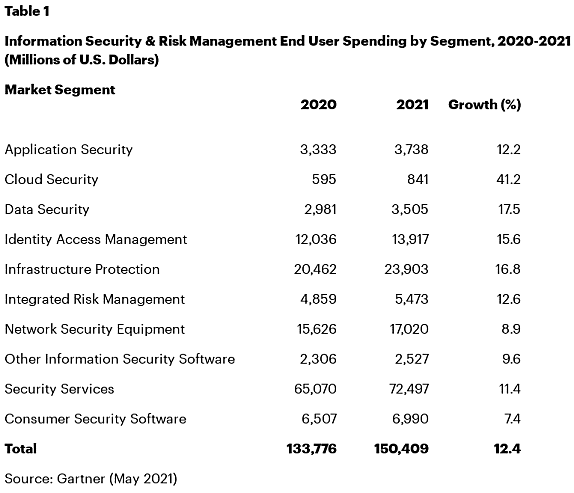 Table 1

Information Security & Risk Management End User Spending by Segment, 2020-2021 (Millions of U.S. Dollars)

| Market Segment | 2020 | 2021 | Growth (%) |
|---|---|---|---|
| Application Security | 3,333 | 3,738 | 12.2 |
| Cloud Security | 595 | 841 | 41.2 |
| Data Security | 2,981 | 3,505 | 17.5 |
| Identity Access Management | 12,036 | 13,917 | 15.6 |
| Infrastructure Protection | 20,462 | 23,903 | 16.8 |
| Integrated Risk Management | 4,859 | 5,473 | 12.6 |
| Network Security Equipment | 15,626 | 17,020 | 8.9 |
| Other Information Security Software | 2,306 | 2,527 | 9.6 |
| Security Services | 65,070 | 72,497 | 11.4 |
| Consumer Security Software | 6,507 | 6,990 | 7.4 |
| Total | 133,776 | 150,409 | 12.4 |

Source: Gartner (May 2021)